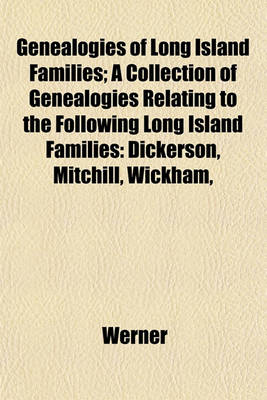 Genealogies of Long Island Families; A Collection of Genealogies Relating to the Following Long Island Families: Dickerson, Mitchill, Wickham,

Werner